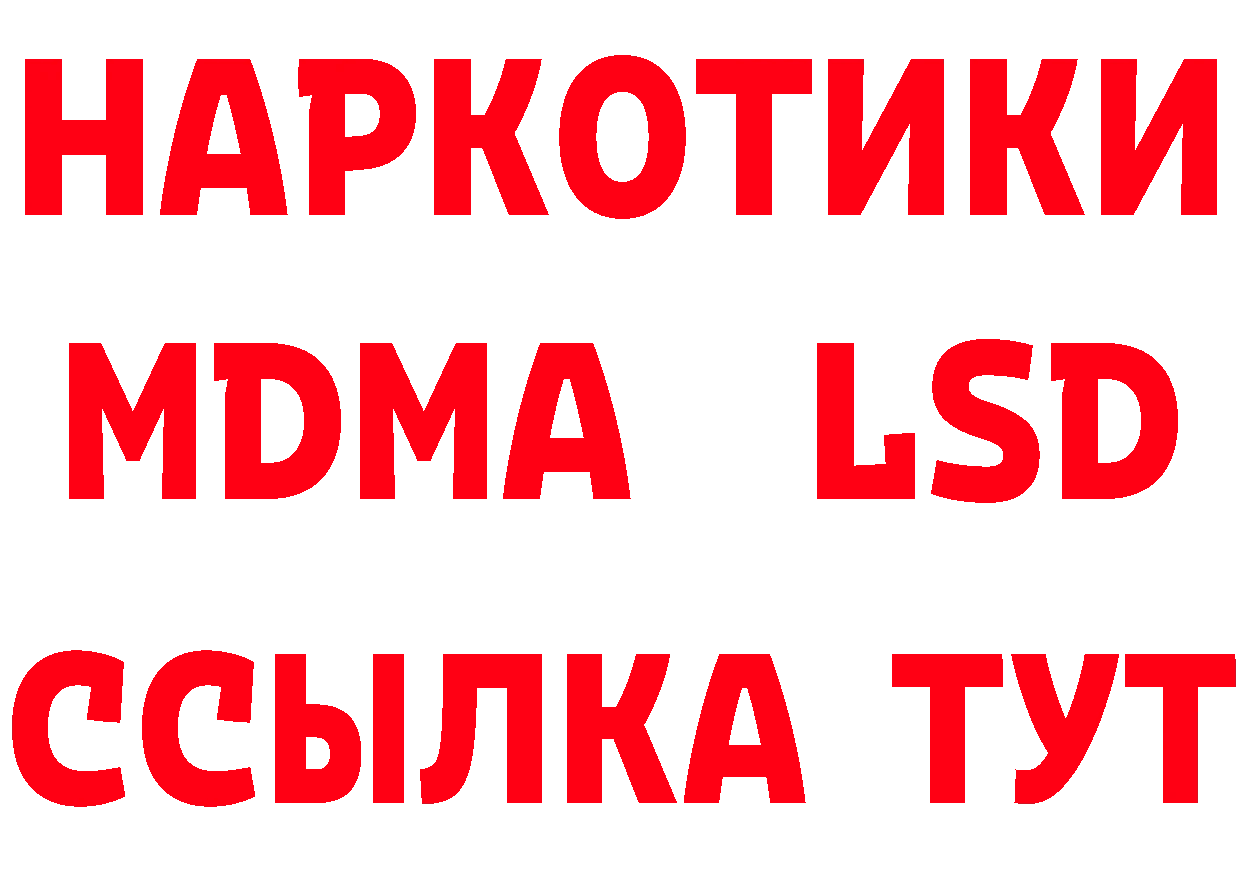 НАРКОТИКИ
MDMA LSD
ССЫЛКА ТУТ